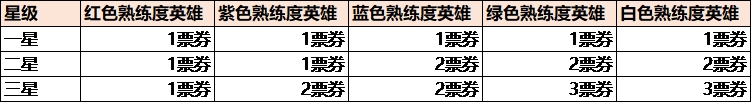 | 星级 | 红色熟练度英雄 | 紫色熟练度英雄 | 蓝色熟练度英雄 | 绿色熟练度英雄 | 白色熟练度英雄 |
|---|---|---|---|---|---|
| 一星 | 1票券 | 1票券 | 1票券 | 1票券 | 1票券 |
| 二星 | 1票券 | 1票券 | 2票券 | 2票券 | 2票券 |
| 三星 | 1票券 | 2票券 | 2票券 | 3票券 | 3票券 |